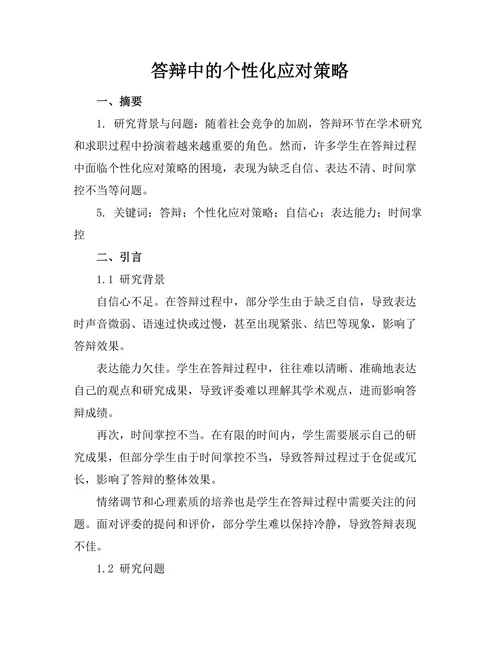 答辩中的个性化应对策略

一、摘要

1. 研究背景与问题：随着社会竞争的加剧，答辩环节在学术研究和求职过程中扮演着越来越重要的角色。然而，许多学生在答辩过程中面临个性化应对策略的困境，表现为缺乏自信、表达不清、时间掌控不当等问题。

5. 关键词：答辩；个性化应对策略；自信心；表达能力；时间掌控

二、引言

1.1 研究背景

自信心不足。在答辩过程中，部分学生由于缺乏自信，导致表达时声音微弱、语速过快或过慢，甚至出现紧张、结巴等现象，影响了答辩效果。

表达能力欠佳。学生在答辩过程中，往往难以清晰、准确地表达自己的观点和研究成果，导致评委难以理解其学术观点，进而影响答辩成绩。

再次，时间掌控不当。在有限的时间内，学生需要展示自己的研究成果，但部分学生由于时间掌控不当，导致答辩过程过于仓促或冗长，影响了答辩的整体效果。

情绪调节和心理素质的培养也是学生在答辩过程中需要关注的问题。面对评委的提问和评价，部分学生难以保持冷静，导致答辩表现不佳。

1.2 研究问题